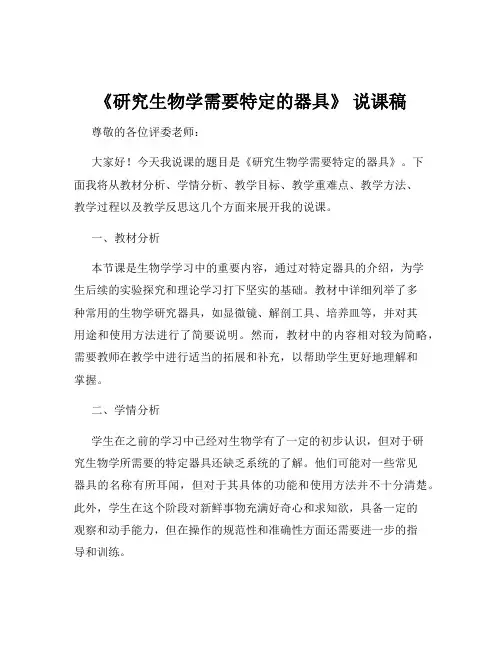 《研究生物学需要特定的器具》 说课稿

尊敬的各位评委老师：

大家好！今天我说课的题目是《研究生物学需要特定的器具》。下面我将从教材分析、学情分析、教学目标、教学重难点、教学方法、教学过程以及教学反思这几个方面来展开我的说课。

一、教材分析

本节课是生物学学习中的重要内容，通过对特定器具的介绍，为学生后续的实验探究和理论学习打下坚实的基础。教材中详细列举了多种常用的生物学研究器具，如显微镜、解剖工具、培养皿等，并对其用途和使用方法进行了简要说明。然而，教材中的内容相对较为简略，需要教师在教学中进行适当的拓展和补充，以帮助学生更好地理解和掌握。

二、学情分析

学生在之前的学习中已经对生物学有了一定的初步认识，但对于研究生物学所需要的特定器具还缺乏系统的了解。他们可能对一些常见器具的名称有所耳闻，但对于其具体的功能和使用方法并不十分清楚。此外，学生在这个阶段对新鲜事物充满好奇心和求知欲，具备一定的观察和动手能力，但在操作的规范性和准确性方面还需要进一步的指导和训练。